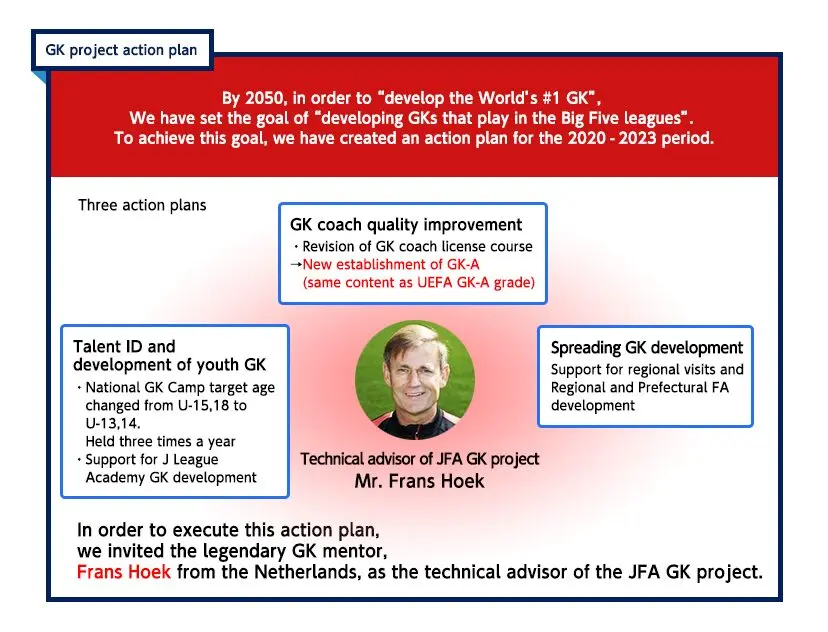 GK project action plan

By 2050, in order to "develop the World's #1 GK", We have set the goal of "developing GKs that play in the Big Five leagues". To achieve this goal, we have created an action plan for the 2020 - 2023 period.

Three action plans

GK coach quality improvement
・Revision of GK coach license course
→New establishment of GK-A (same content as UEFA GK-A grade)

Talent ID and development of youth GK
・National GK Camp target age changed from U-15,18 to U-13,14. Held three times a year
・Support for J League Academy GK development

Spreading GK development
Support for regional visits and Regional and Prefectural FA development

Technical advisor of JFA GK project
Mr. Frans Hoek

In order to execute this action plan, we invited the legendary GK mentor, Frans Hoek from the Netherlands, as the technical advisor of the JFA GK project.